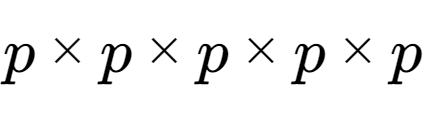 $p \times p \times p \times p \times p$